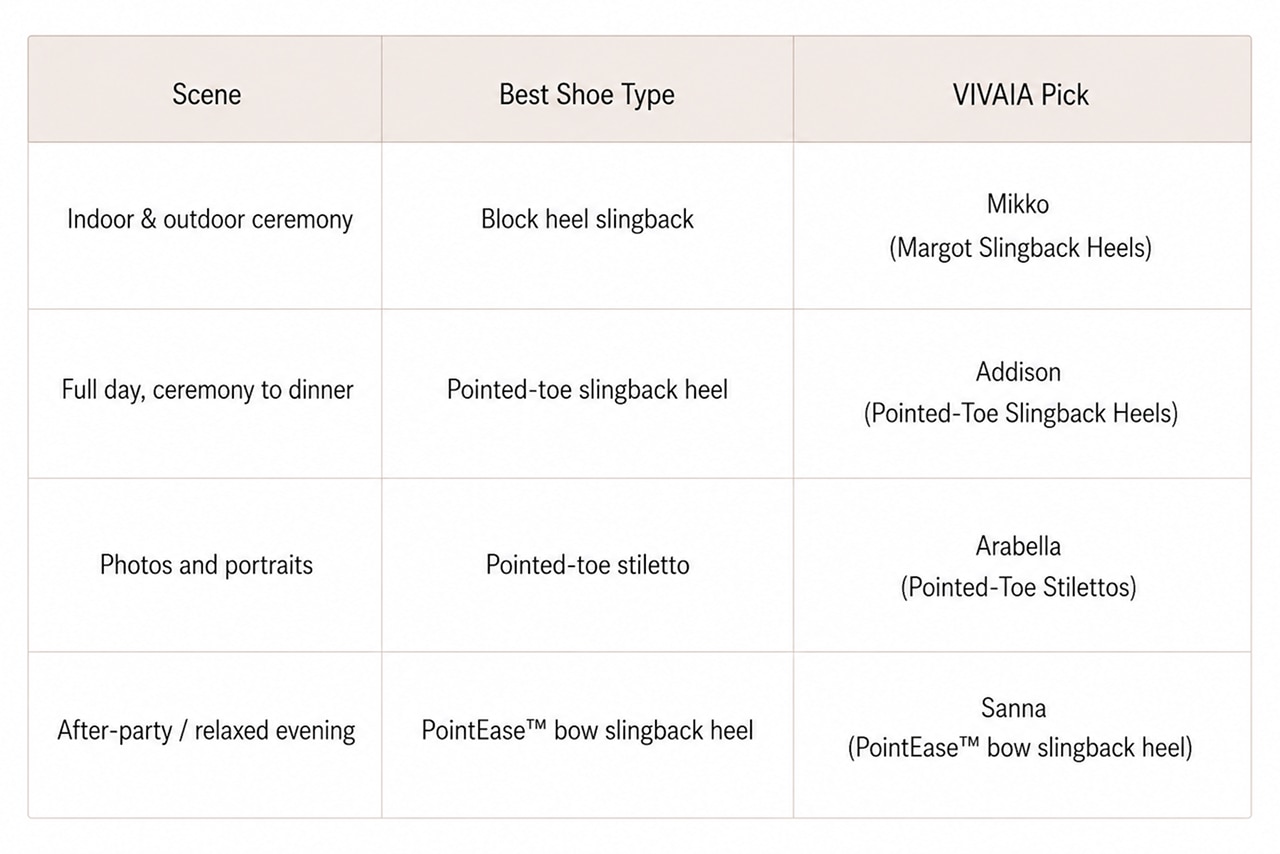 | Scene | Best Shoe Type | VIVAIA Pick |
|---|---|---|
| Indoor & outdoor ceremony | Block heel slingback | Mikko (Margot Slingback Heels) |
| Full day, ceremony to dinner | Pointed-toe slingback heel | Addison (Pointed-Toe Slingback Heels) |
| Photos and portraits | Pointed-toe stiletto | Arabella (Pointed-Toe Stilettos) |
| After-party / relaxed evening | PointEase™ bow slingback heel | Sanna (PointEase™ bow slingback heel) |